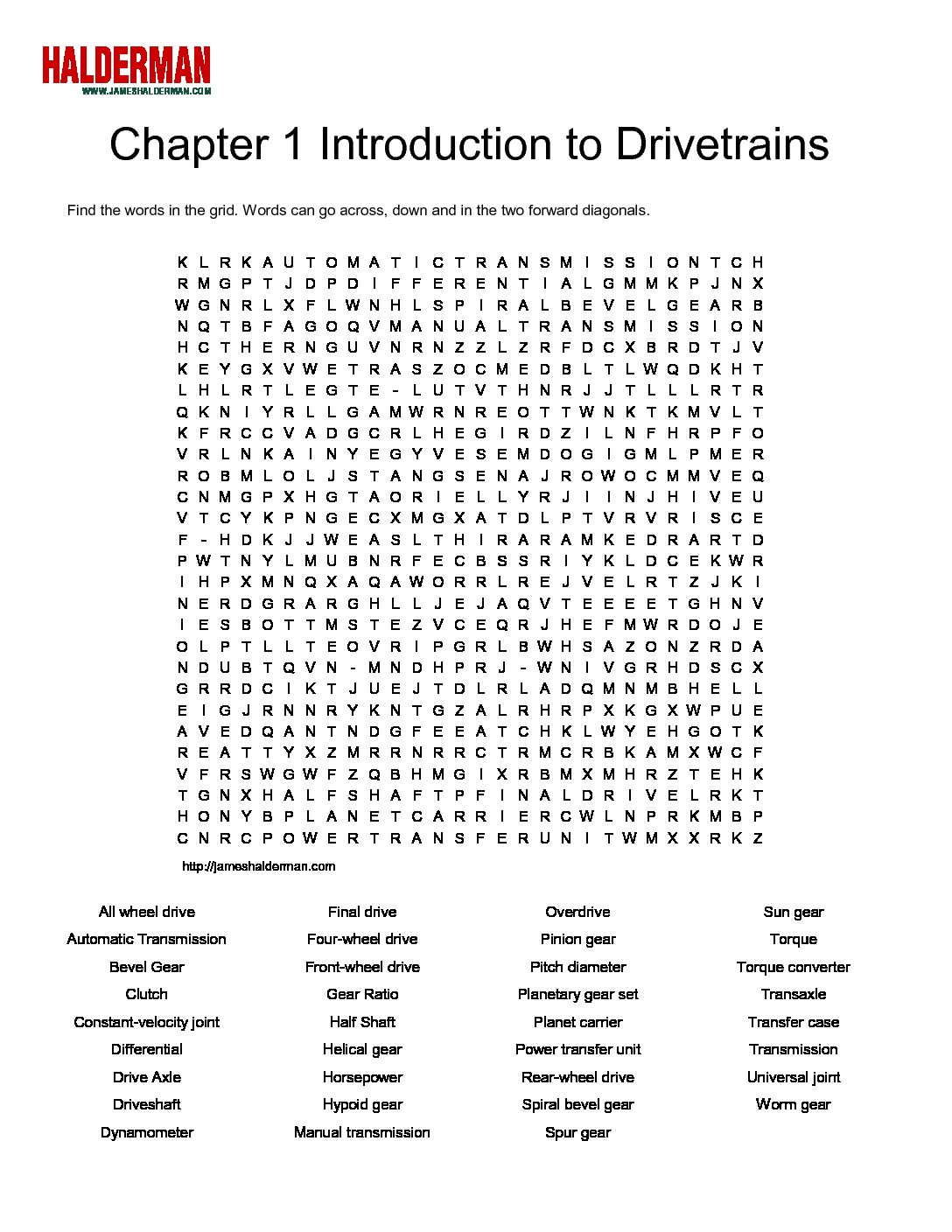 HALDERMAN
WWW.JAMESHALDERMAN.COM

Chapter 1 Introduction to Drivetrains

Find the words in the grid. Words can go across, down and in the two forward diagonals.

K L R K A U T O M A T I C T R A N S M I S S I O N T C H
R M G P T J D P D I F F E R E N T I A L G M M K P J N X
W G N R L X F L W N H L S P I R A L B E V E L G E A R B
N Q T B F A G O Q V M A N U A L T R A N S M I S S I O N
H C T H E R N G U V N R N Z Z L Z R F D C X B R D T J V
K E Y G X V W E T R A S Z O C M E D B L T L W Q D K H T
L H L R T L E G T E - L U T V T H N R J J T L L L R T R
Q K N I Y R L L G A M W R N R E O T T W N K T K M V L T
K F R C C V A D G C R L H E G I R D Z I L N F H R P F O
V R L N K A I N Y E G Y V E S E M D O G I G M L P M E R
R O B M L O L J S T A N G S E N A J R O W O C M M V E Q
C N M G P X H G T A O R I E L L Y R J I I N J H I V E U
V T C Y K P N G E C X M G X A T D L P T V R V R I S C E
F - H D K J J W E A S L T H I R A R A M K E D R A R T D
P W T N Y L M U B N R F E C B S S R I Y K L D C E K W R
I H P X M N Q X A Q A W O R R L R E J V E L R T Z J K I
N E R D G R A R G H L L J E J A Q V T E E E E T G H N V
I E S B O T T M S T E Z V C E Q R J H E F M W R D O J E
O L P T L L T E O V R I P G R L B W H S A Z O N Z R D A
N D U B T Q V N - M N D H P R J - W N I V G R H D S C X
G R R D C I K T J U E J T D L R L A D Q M N M B H E L L
E I G J R N N R Y K N T G Z A L R H R P X K G X W P U E
A V E D Q A N T N D G F E E A T C H K L W Y E H G O T K
R E A T T Y X Z M R R N R R C T R M C R B K A M X W C F
V F R S W G W F Z Q B H M G I X R B M X M H R Z T E H K
T G N X H A L F S H A F T P F I N A L D R I V E L R K T
H O N Y B P L A N E T C A R R I E R C W L N P R K M B P
C N R C P O W E R T R A N S F E R U N I T W M X X R K Z

http://jameshalderman.com

All wheel drive
Automatic Transmission
Bevel Gear
Clutch
Constant-velocity joint
Differential
Drive Axle
Driveshaft
Dynamometer

Final drive
Four-wheel drive
Front-wheel drive
Gear Ratio
Half Shaft
Helical gear
Horsepower
Hypoid gear
Manual transmission

Overdrive
Pinion gear
Pitch diameter
Planetary gear set
Planet carrier
Power transfer unit
Rear-wheel drive
Spiral bevel gear
Spur gear

Sun gear
Torque
Torque converter
Transaxle
Transfer case
Transmission
Universal joint
Worm gear